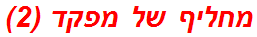 מחליף של מפקד (2)